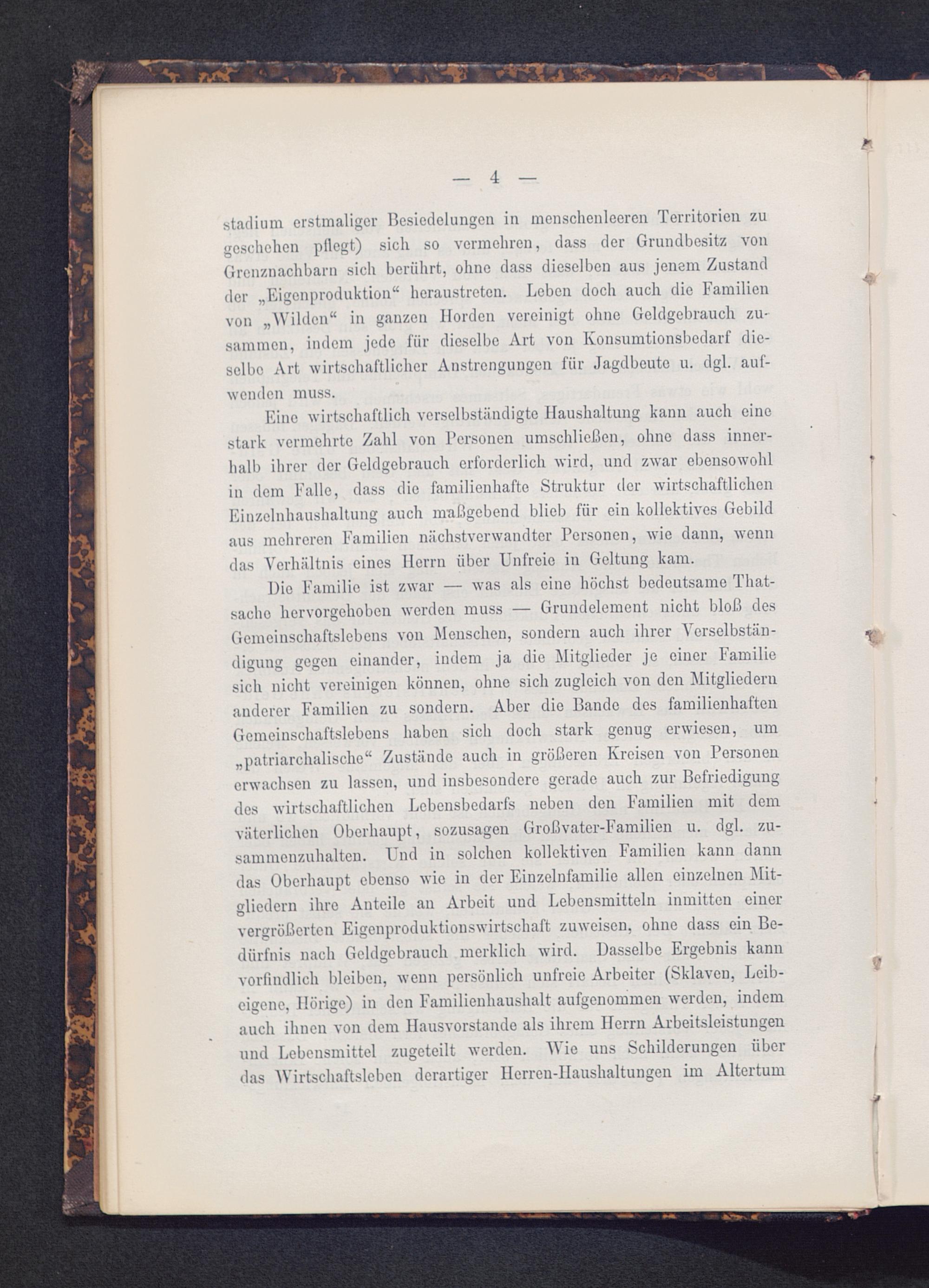 — 4 —

stadium erstmaliger Besiedelungen in menschenleeren Territorien zu geschehen pflegt) sich so vermehren, dass der Grundbesitz von Grenznachbarn sich berührt, ohne dass dieselben aus jenem Zustand der „Eigenproduktion“ heraustreten. Leben doch auch die Familien von „Wilden“ in ganzen Horden vereinigt ohne Geldgebrauch zusammen, indem jede für dieselbe Art von Konsumtionsbedarf dieselbe Art wirtschaftlicher Anstrengungen für Jagdbeute u. dgl. aufwenden muss.

Eine wirtschaftlich verselbständigte Haushaltung kann auch eine stark vermehrte Zahl von Personen umschließen, ohne dass innerhalb ihrer der Geldgebrauch erforderlich wird, und zwar ebensowohl in dem Falle, dass die familienhafte Struktur der wirtschaftlichen Einzelnhaushaltung auch maßgebend blieb für ein kollektives Gebild aus mehreren Familien nächstverwandter Personen, wie dann, wenn das Verhältnis eines Herrn über Unfreie in Geltung kam.

Die Familie ist zwar — was als eine höchst bedeutsame Thatsache hervorgehoben werden muss — Grundelement nicht bloß des Gemeinschaftslebens von Menschen, sondern auch ihrer Verselbständigung gegen einander, indem ja die Mitglieder je einer Familie sich nicht vereinigen können, ohne sich zugleich von den Mitgliedern anderer Familien zu sondern. Aber die Bande des familienhaften Gemeinschaftslebens haben sich doch stark genug erwiesen, um „patriarchalische“ Zustände auch in größeren Kreisen von Personen erwachsen zu lassen, und insbesondere gerade auch zur Befriedigung des wirtschaftlichen Lebensbedarfs neben den Familien mit dem väterlichen Oberhaupt, sozusagen Großvater-Familien u. dgl. zusammenzuhalten. Und in solchen kollektiven Familien kann dann das Oberhaupt ebenso wie in der Einzelnfamilie allen einzelnen Mitgliedern ihre Anteile an Arbeit und Lebensmitteln inmitten einer vergrößerten Eigenproduktionswirtschaft zuweisen, ohne dass ein Bedürfnis nach Geldgebrauch merklich wird. Dasselbe Ergebnis kann vorfindlich bleiben, wenn persönlich unfreie Arbeiter (Sklaven, Leibeigene, Hörige) in den Familienhaushalt aufgenommen werden, indem auch ihnen von dem Hausvorstande als ihrem Herrn Arbeitsleistungen und Lebensmittel zugeteilt werden. Wie uns Schilderungen über das Wirtschaftsleben derartiger Herren-Haushaltungen im Altertum